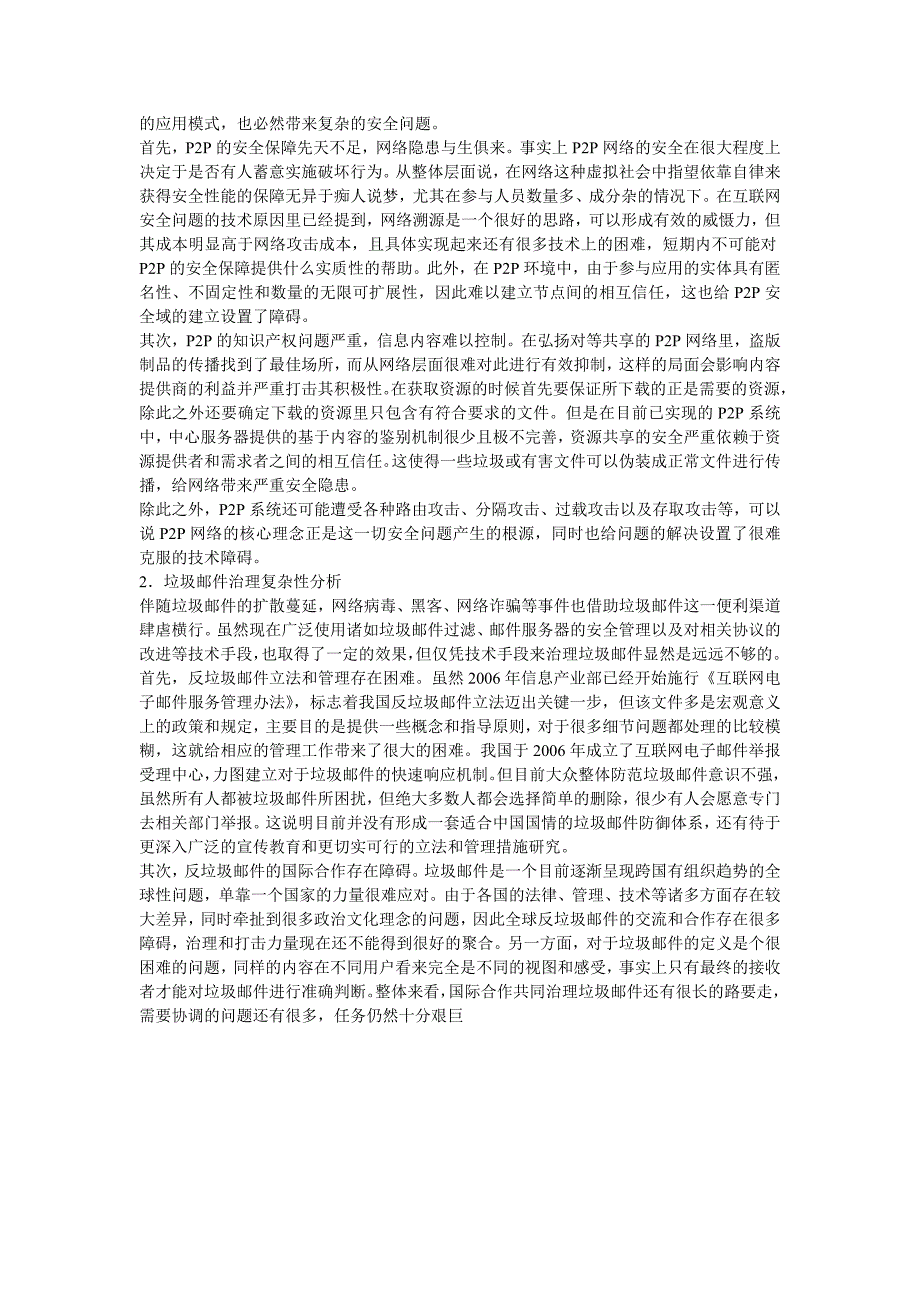 的应用模式，也必然带来复杂的安全问题。

首先，P2P 的安全保障先天不足，网络隐患与生俱来。事实上 P2P 网络的安全在很大程度上决定于是否有人蓄意实施破坏行为。从整体层面说，在网络这种虚拟社会中指望依靠自律来获得安全性能的保障无异于痴人说梦，尤其在参与人员数量多、成分杂的情况下。在互联网安全问题的技术原因里已经提到，网络溯源是一个很好的思路，可以形成有效的威慑力，但其成本明显高于网络攻击成本，且具体实现起来还有很多技术上的困难，短期内不可能对 P2P 的安全保障提供什么实质性的帮助。此外，在 P2P 环境中，由于参与应用的实体具有匿名性、不固定性和数量的无限可扩展性，因此难以建立节点间的相互信任，这也给 P2P 安全域的建立设置了障碍。

其次，P2P 的知识产权问题严重，信息内容难以控制。在弘扬对等共享的 P2P 网络里，盗版制品的传播找到了最佳场所，而从网络层面很难对此进行有效抑制，这样的局面会影响内容提供商的利益并严重打击其积极性。在获取资源的时候首先要保证所下载的正是需要的资源，除此之外还要确定下载的资源里只包含有符合要求的文件。但是在目前已实现的 P2P 系统中，中心服务器提供的基于内容的鉴别机制很少且极不完善，资源共享的安全严重依赖于资源提供者和需求者之间的相互信任。这使得一些垃圾或有害文件可以伪装成正常文件进行传播，给网络带来严重安全隐患。

除此之外，P2P 系统还可能遭受各种路由攻击、分隔攻击、过载攻击以及存取攻击等，可以说 P2P 网络的核心理念正是这一切安全问题产生的根源，同时也给问题的解决设置了很难克服的技术障碍。

2．垃圾邮件治理复杂性分析

伴随垃圾邮件的扩散蔓延，网络病毒、黑客、网络诈骗等事件也借助垃圾邮件这一便利渠道肆虐横行。虽然现在广泛使用诸如垃圾邮件过滤、邮件服务器的安全管理以及对相关协议的改进等技术手段，也取得了一定的效果，但仅凭技术手段来治理垃圾邮件显然是远远不够的。

首先，反垃圾邮件立法和管理存在困难。虽然 2006 年信息产业部已经开始施行《互联网电子邮件服务管理办法》，标志着我国反垃圾邮件立法迈出关键一步，但该文件多是宏观意义上的政策和规定，主要目的是提供一些概念和指导原则，对于很多细节问题都处理的比较模糊，这就给相应的管理工作带来了很大的困难。我国于 2006 年成立了互联网电子邮件举报受理中心，力图建立对于垃圾邮件的快速响应机制。但目前大众整体防范垃圾邮件意识不强，虽然所有人都被垃圾邮件所困扰，但绝大多数人都会选择简单的删除，很少有人会愿意专门去相关部门举报。这说明目前并没有形成一套适合中国国情的垃圾邮件防御体系，还有待于更深入广泛的宣传教育和更切实可行的立法和管理措施研究。

其次，反垃圾邮件的国际合作存在障碍。垃圾邮件是一个目前逐渐呈现跨国有组织趋势的全球性问题，单靠一个国家的力量很难应对。由于各国的法律、管理、技术等诸多方面存在较大差异，同时牵扯到很多政治文化理念的问题，因此全球反垃圾邮件的交流和合作存在很多障碍，治理和打击力量现在还不能得到很好的聚合。另一方面，对于垃圾邮件的定义是个很困难的问题，同样的内容在不同用户看来完全是不同的视图和感受，事实上只有最终的接收者才能对垃圾邮件进行准确判断。整体来看，国际合作共同治理垃圾邮件还有很长的路要走，需要协调的问题还有很多，任务仍然十分艰巨